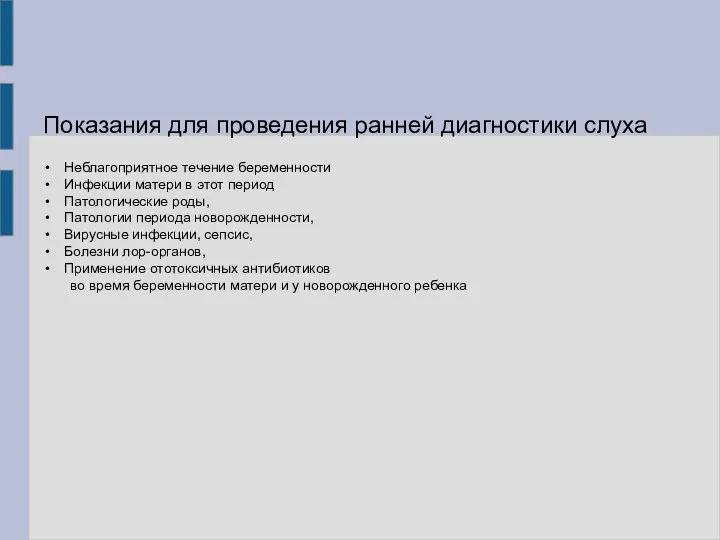 Показания для проведения ранней диагностики слуха

• Неблагоприятное течение беременности
• Инфекции матери в этот период
• Патологические роды,
• Патологии периода новорожденности,
• Вирусные инфекции, сепсис,
• Болезни лор-органов,
• Применение ототоксичных антибиотиков во время беременности матери и у новорожденного ребенка